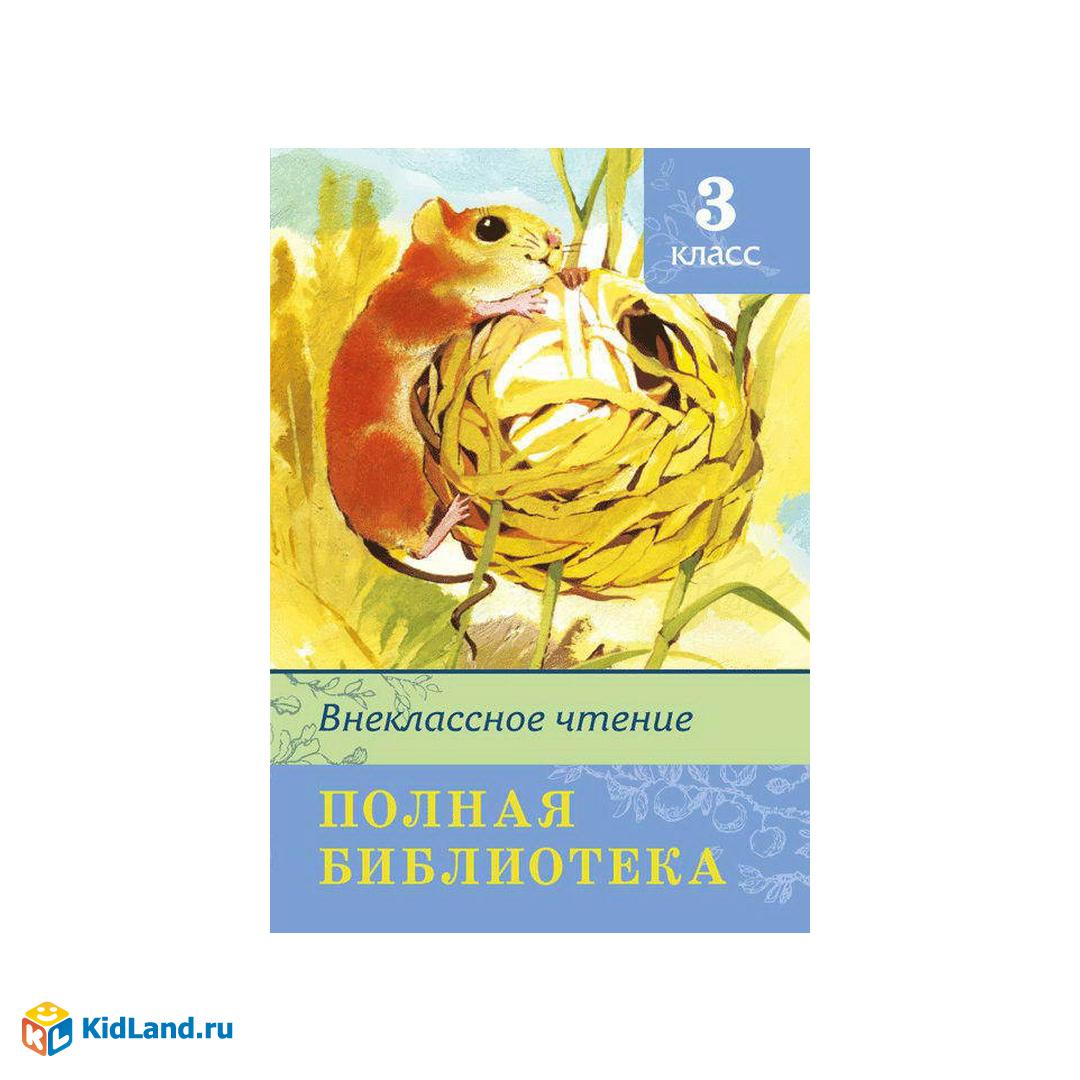 3
класс

Внеклассное чтение

ПОЛНАЯ
БИБЛИОТЕКА

KidLand.ru